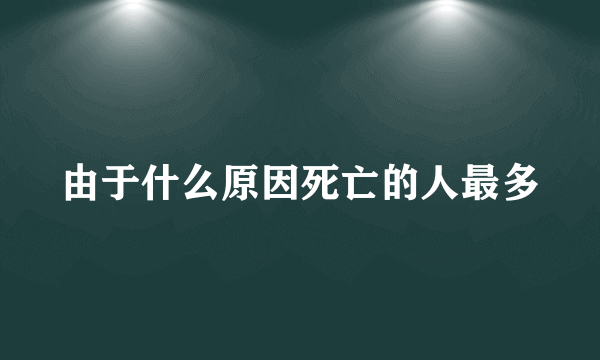 由于什么原因死亡的人最多